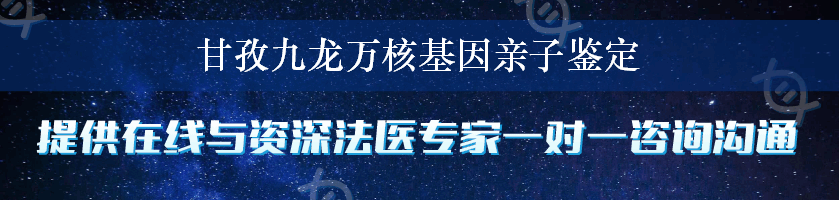 甘孜九龙万核基因亲子鉴定

提供在线与资深法医专家一对一咨询沟通